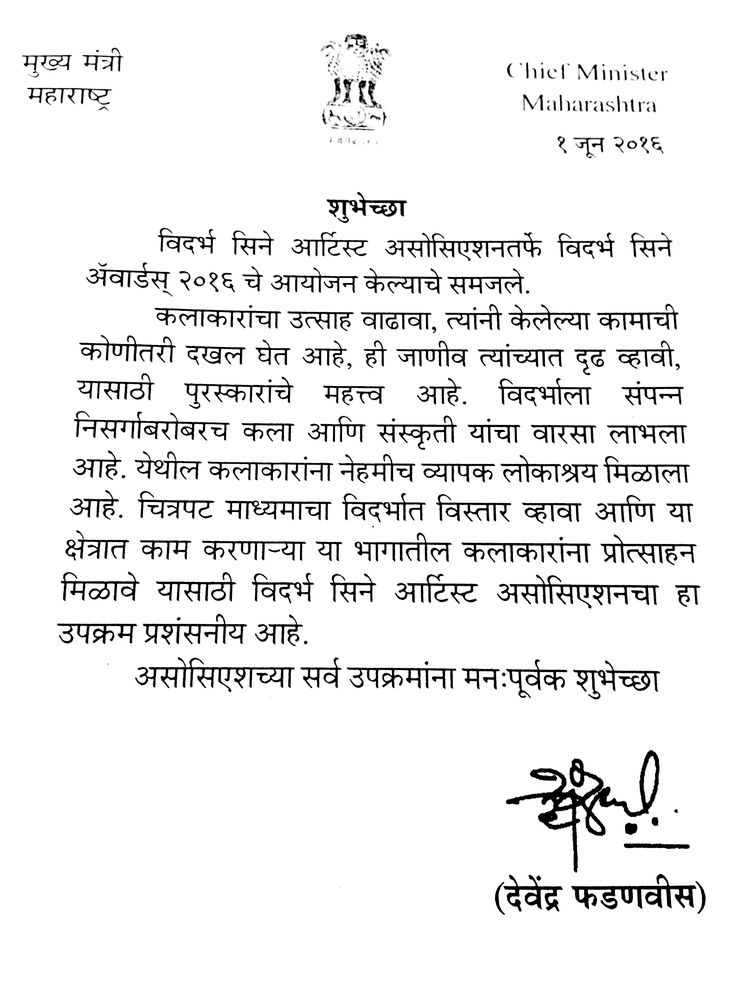 मुख्य मंत्री
महाराष्ट्र

Chief Minister
Maharashtra

१ जून २०१६

शुभेच्छा

विदर्भ सिने आर्टिस्ट असोसिएशनतर्फे विदर्भ सिने ॲवार्डस् २०१६ चे आयोजन केल्याचे समजले.

कलाकारांचा उत्साह वाढावा, त्यांनी केलेल्या कामाची कोणीतरी दखल घेत आहे, ही जाणीव त्यांच्यात दृढ व्हावी, यासाठी पुरस्कारांचे महत्त्व आहे. विदर्भाला संपन्न निसर्गाबरोबरच कला आणि संस्कृती यांचा वारसा लाभला आहे. येथील कलाकारांना नेहमीच व्यापक लोकाश्रय मिळाला आहे. चित्रपट माध्यमाचा विदर्भात विस्तार व्हावा आणि या क्षेत्रात काम करणाऱ्या या भागातील कलाकारांना प्रोत्साहन मिळावे यासाठी विदर्भ सिने आर्टिस्ट असोसिएशनचा हा उपक्रम प्रशंसनीय आहे.

असोसिएशच्या सर्व उपक्रमांना मनःपूर्वक शुभेच्छा

(देवेंद्र फडणवीस)